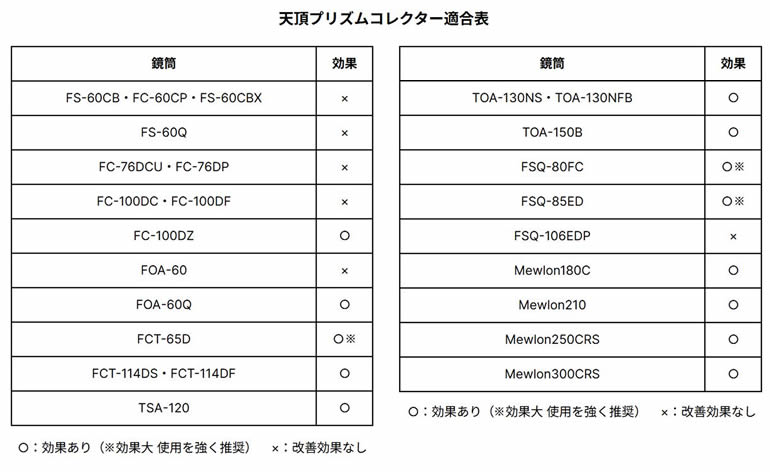 天頂プリズムコレクター適合表

| 鏡筒 | 効果 |
|---|---|
| FS-60CB・FC-60CP・FS-60CBX | × |
| FS-60Q | × |
| FC-76DCU・FC-76DP | × |
| FC-100DC・FC-100DF | × |
| FC-100DZ | ○ |
| FOA-60 | × |
| FOA-60Q | ○ |
| FCT-65D | ○※ |
| FCT-114DS・FCT-114DF | ○ |
| TSA-120 | ○ |

○：効果あり（※効果大 使用を強く推奨）　×：改善効果なし

| 鏡筒 | 効果 |
|---|---|
| TOA-130NS・TOA-130NFB | ○ |
| TOA-150B | ○ |
| FSQ-80FC | ○※ |
| FSQ-85ED | ○※ |
| FSQ-106EDP | × |
| Mewlon180C | ○ |
| Mewlon210 | ○ |
| Mewlon250CRS | ○ |
| Mewlon300CRS | ○ |

○：効果あり（※効果大 使用を強く推奨）　×：改善効果なし